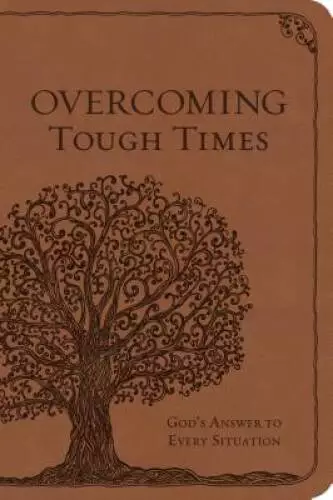 OVERCOMING
TOUGH TIMES

GOD'S ANSWER TO
EVERY SITUATION